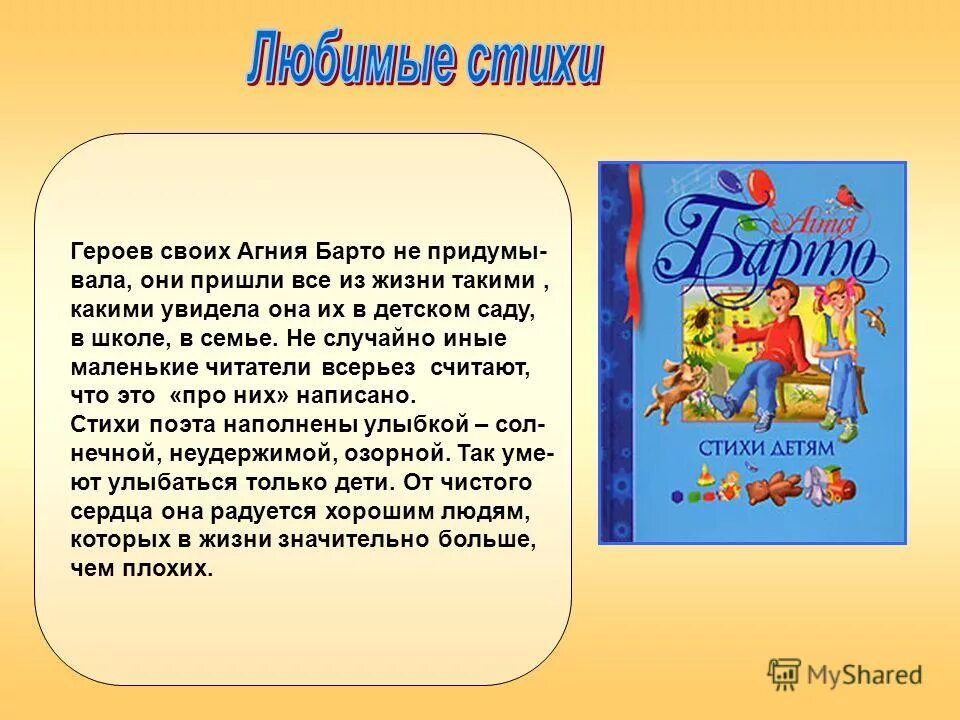 Любимые стихи

Героев своих Агния Барто не придумывала, они пришли все из жизни такими , какими увидела она их в детском саду, в школе, в семье. Не случайно иные маленькие читатели всерьез считают, что это «про них» написано.
Стихи поэта наполнены улыбкой – солнечной, неудержимой, озорной. Так умеют улыбаться только дети. От чистого сердца она радуется хорошим людям, которых в жизни значительно больше, чем плохих.

Агния
Барто
СТИХИ ДЕТЯМ

MyShared